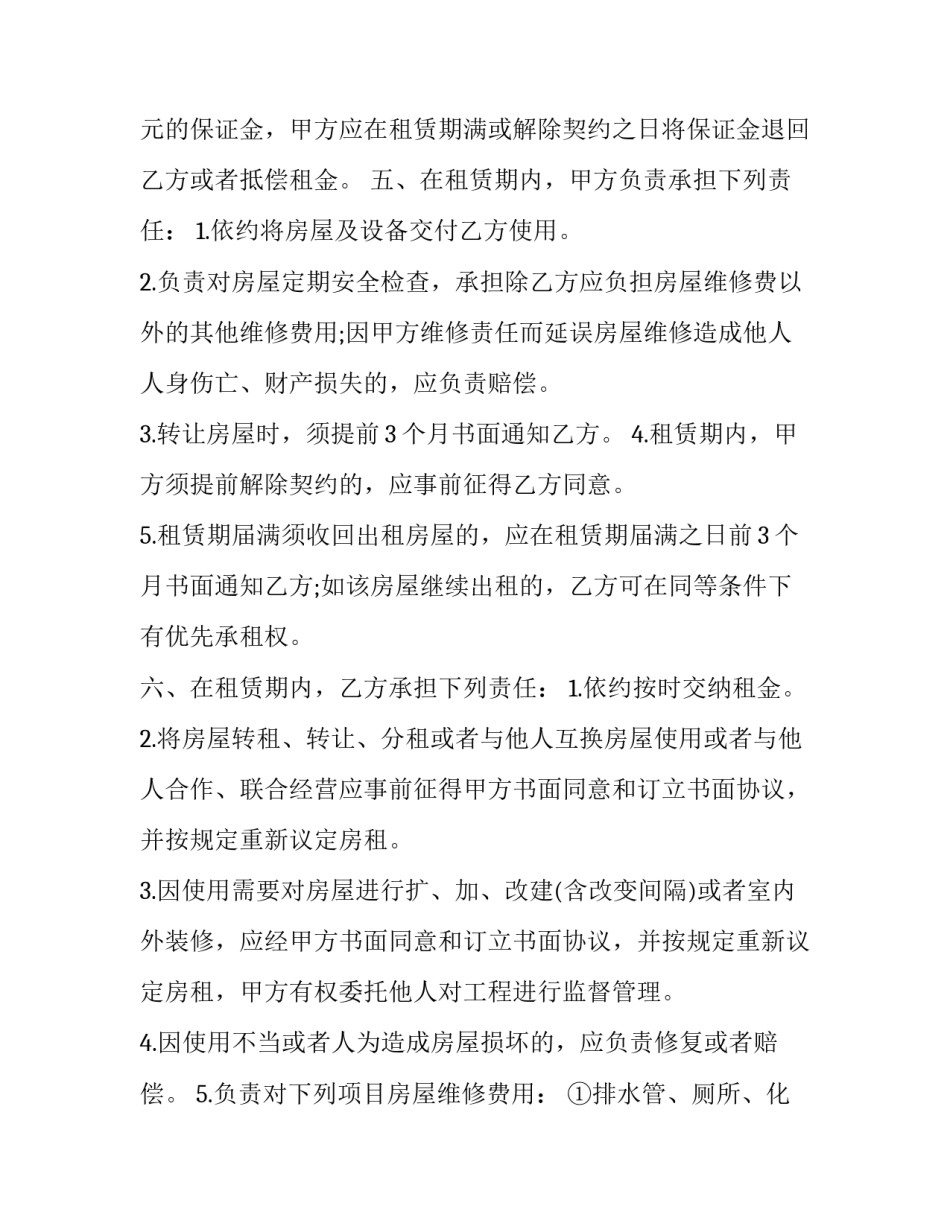 元的保证金，甲方应在租赁期满或解除契约之日将保证金退回乙方或者抵偿租金。 五、在租赁期内，甲方负责承担下列责任： 1.依约将房屋及设备交付乙方使用。

2.负责对房屋定期安全检查，承担除乙方应负担房屋维修费以外的其他维修费用;因甲方维修责任而延误房屋维修造成他人人身伤亡、财产损失的，应负责赔偿。

3.转让房屋时，须提前 3 个月书面通知乙方。 4.租赁期内，甲方须提前解除契约的，应事前征得乙方同意。

5.租赁期届满须收回出租房屋的，应在租赁期届满之日前 3 个月书面通知乙方;如该房屋继续出租的，乙方可在同等条件下有优先承租权。

六、在租赁期内，乙方承担下列责任： 1.依约按时交纳租金。

2.将房屋转租、转让、分租或者与他人互换房屋使用或者与他人合作、联合经营应事前征得甲方书面同意和订立书面协议，并按规定重新议定房租。

3.因使用需要对房屋进行扩、加、改建(含改变间隔)或者室内外装修，应经甲方书面同意和订立书面协议，并按规定重新议定房租，甲方有权委托他人对工程进行监督管理。

4.因使用不当或者人为造成房屋损坏的，应负责修复或者赔偿。 5.负责对下列项目房屋维修费用： ①排水管、厕所、化